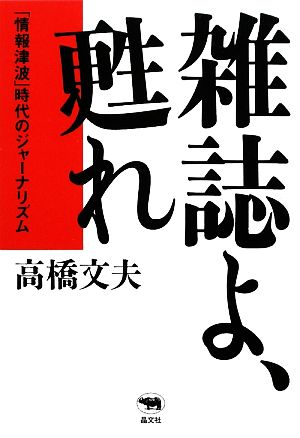 雑誌よ、甦れ

「情報津波」時代のジャーナリズム

高橋文夫

晶文社